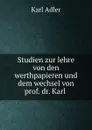 Karl Adler

Studien zur lehre von den werthpapieren und dem wechsel von prof. dr. Karl